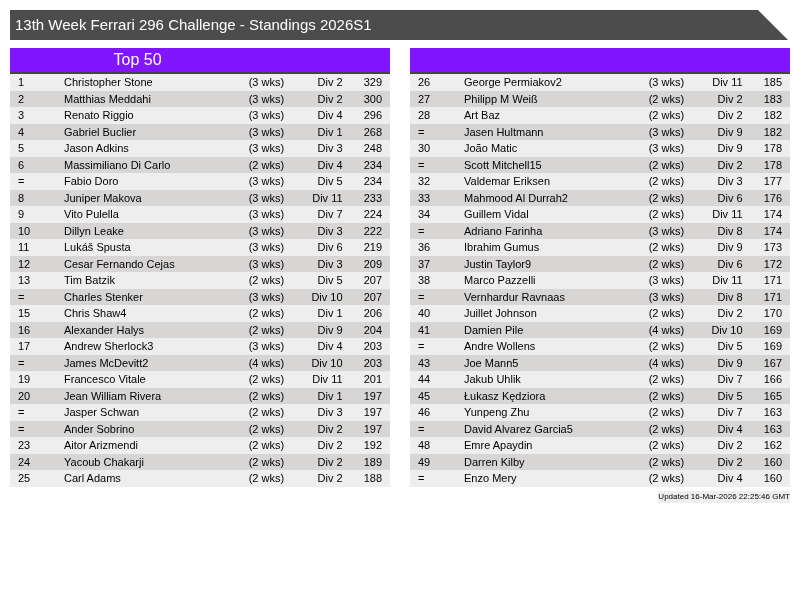 13th Week Ferrari 296 Challenge - Standings 2026S1

Top 50

| 1 | Christopher Stone | (3 wks) | Div 2 | 329 |
|---|---|---|---|---|
| 2 | Matthias Meddahi | (3 wks) | Div 2 | 300 |
| 3 | Renato Riggio | (3 wks) | Div 4 | 296 |
| 4 | Gabriel Buclier | (3 wks) | Div 1 | 268 |
| 5 | Jason Adkins | (3 wks) | Div 3 | 248 |
| 6 | Massimiliano Di Carlo | (2 wks) | Div 4 | 234 |
| = | Fabio Doro | (3 wks) | Div 5 | 234 |
| 8 | Juniper Makova | (3 wks) | Div 11 | 233 |
| 9 | Vito Pulella | (3 wks) | Div 7 | 224 |
| 10 | Dillyn Leake | (3 wks) | Div 3 | 222 |
| 11 | Lukáš Spusta | (3 wks) | Div 6 | 219 |
| 12 | Cesar Fernando Cejas | (3 wks) | Div 3 | 209 |
| 13 | Tim Batzik | (2 wks) | Div 5 | 207 |
| = | Charles Stenker | (3 wks) | Div 10 | 207 |
| 15 | Chris Shaw4 | (2 wks) | Div 1 | 206 |
| 16 | Alexander Halys | (2 wks) | Div 9 | 204 |
| 17 | Andrew Sherlock3 | (3 wks) | Div 4 | 203 |
| = | James McDevitt2 | (4 wks) | Div 10 | 203 |
| 19 | Francesco Vitale | (2 wks) | Div 11 | 201 |
| 20 | Jean William Rivera | (2 wks) | Div 1 | 197 |
| = | Jasper Schwan | (2 wks) | Div 3 | 197 |
| = | Ander Sobrino | (2 wks) | Div 2 | 197 |
| 23 | Aitor Arizmendi | (2 wks) | Div 2 | 192 |
| 24 | Yacoub Chakarji | (2 wks) | Div 2 | 189 |
| 25 | Carl Adams | (2 wks) | Div 2 | 188 |

| 26 | George Permiakov2 | (3 wks) | Div 11 | 185 |
|---|---|---|---|---|
| 27 | Philipp M Weiß | (2 wks) | Div 2 | 183 |
| 28 | Art Baz | (2 wks) | Div 2 | 182 |
| = | Jasen Hultmann | (3 wks) | Div 9 | 182 |
| 30 | João Matic | (3 wks) | Div 9 | 178 |
| = | Scott Mitchell15 | (2 wks) | Div 2 | 178 |
| 32 | Valdemar Eriksen | (2 wks) | Div 3 | 177 |
| 33 | Mahmood Al Durrah2 | (2 wks) | Div 6 | 176 |
| 34 | Guillem Vidal | (2 wks) | Div 11 | 174 |
| = | Adriano Farinha | (3 wks) | Div 8 | 174 |
| 36 | Ibrahim Gumus | (2 wks) | Div 9 | 173 |
| 37 | Justin Taylor9 | (2 wks) | Div 6 | 172 |
| 38 | Marco Pazzelli | (3 wks) | Div 11 | 171 |
| = | Vernhardur Ravnaas | (3 wks) | Div 8 | 171 |
| 40 | Juillet Johnson | (2 wks) | Div 2 | 170 |
| 41 | Damien Pile | (4 wks) | Div 10 | 169 |
| = | Andre Wollens | (2 wks) | Div 5 | 169 |
| 43 | Joe Mann5 | (4 wks) | Div 9 | 167 |
| 44 | Jakub Uhlik | (2 wks) | Div 7 | 166 |
| 45 | Łukasz Kędziora | (2 wks) | Div 5 | 165 |
| 46 | Yunpeng Zhu | (2 wks) | Div 7 | 163 |
| = | David Alvarez Garcia5 | (2 wks) | Div 4 | 163 |
| 48 | Emre Apaydin | (2 wks) | Div 2 | 162 |
| 49 | Darren Kilby | (2 wks) | Div 2 | 160 |
| = | Enzo Mery | (2 wks) | Div 4 | 160 |

Updated 16-Mar-2026 22:25:46 GMT